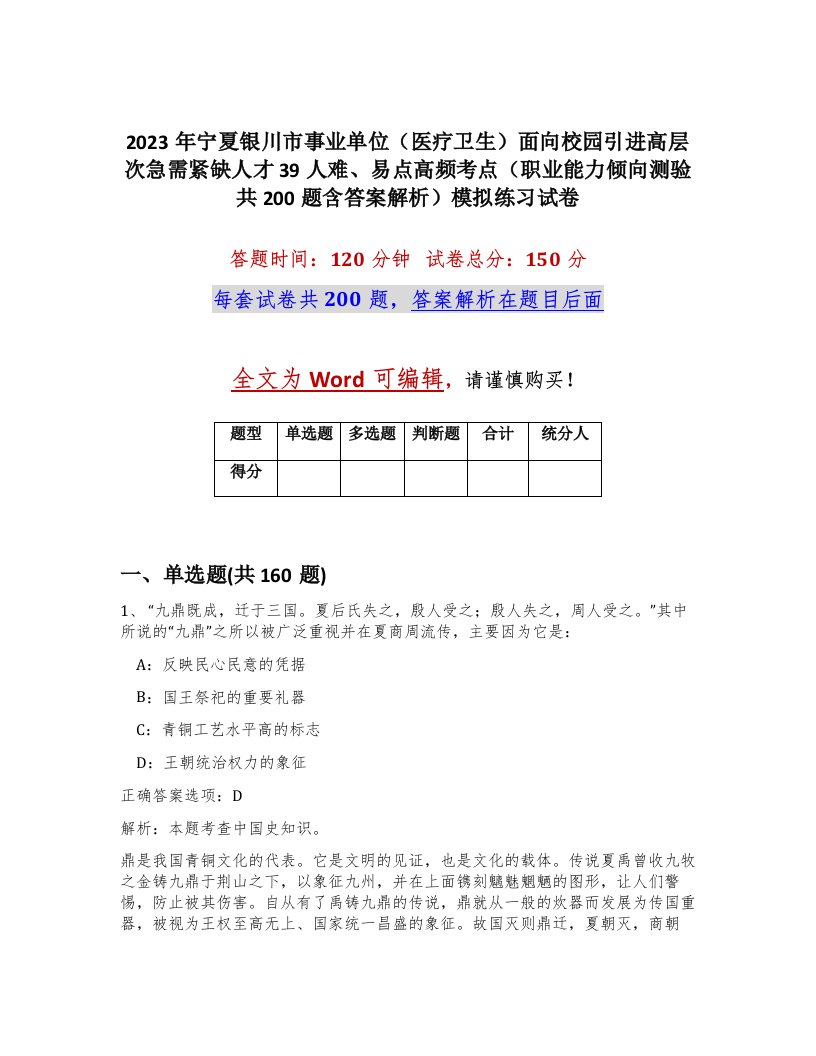 2023 年宁夏银川市事业单位（医疗卫生）面向校园引进高层次急需紧缺人才 39 人难、易点高频考点（职业能力倾向测验共 200 题含答案解析）模拟练习试卷

答题时间：120 分钟　试卷总分：150 分

每套试卷共 200 题，答案解析在题目后面

全文为 Word 可编辑，请谨慎购买！

| 题型 | 单选题 | 多选题 | 判断题 | 合计 | 统分人 |
|---|---|---|---|---|---|
| 得分 | | | | | |

一、单选题(共 160 题)

1、“九鼎既成，迁于三国。夏后氏失之，殷人受之；殷人失之，周人受之。”其中所说的“九鼎”之所以被广泛重视并在夏商周流传，主要因为它是：

A：反映民心民意的凭据

B：国王祭祀的重要礼器

C：青铜工艺水平高的标志

D：王朝统治权力的象征

正确答案选项：D

解析：本题考查中国史知识。

鼎是我国青铜文化的代表。它是文明的见证，也是文化的载体。传说夏禹曾收九牧之金铸九鼎于荆山之下，以象征九州，并在上面镌刻魑魅魍魉的图形，让人们警惕，防止被其伤害。自从有了禹铸九鼎的传说，鼎就从一般的炊器而发展为传国重器，被视为王权至高无上、国家统一昌盛的象征。故国灭则鼎迁，夏朝灭，商朝